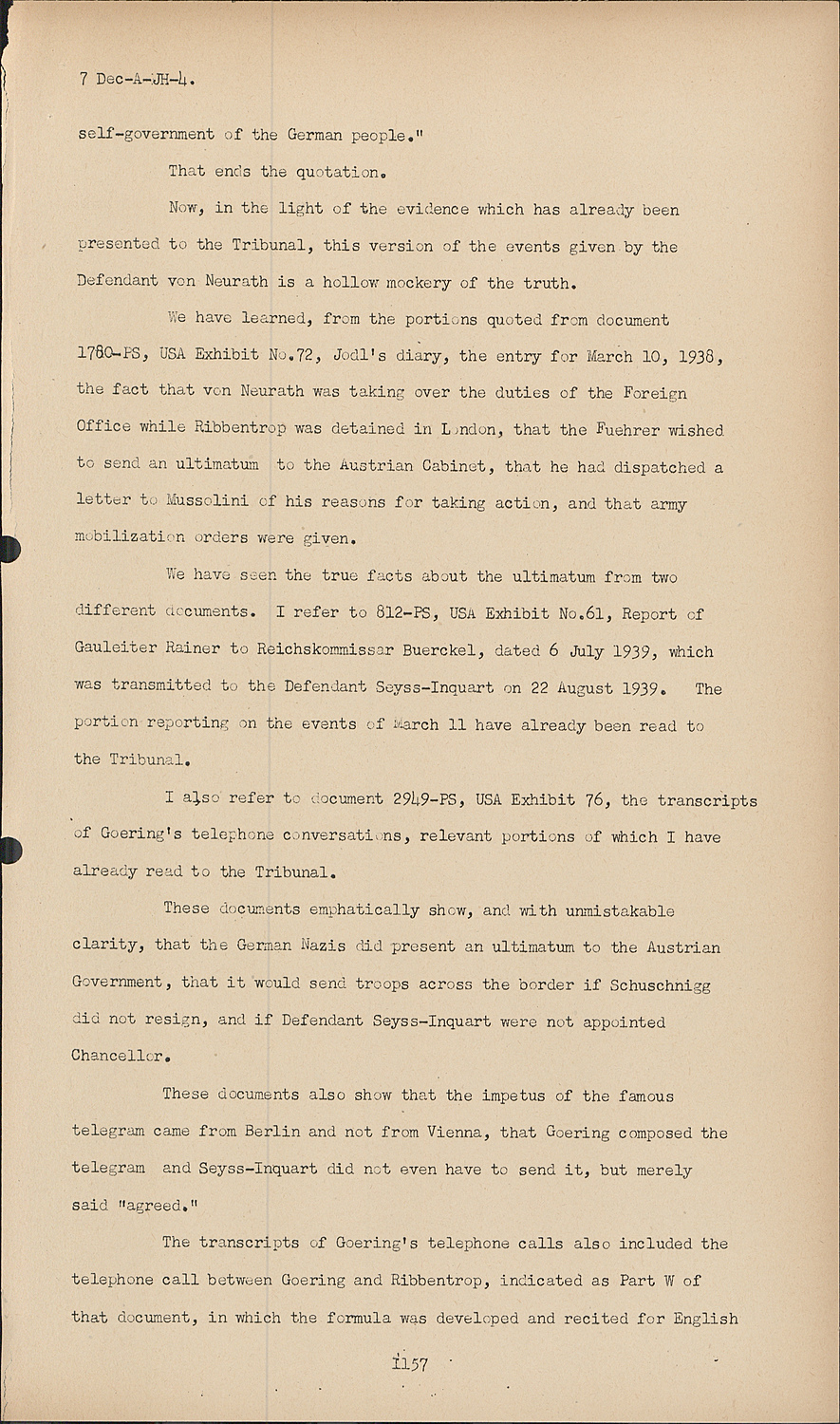 7 Dec-A-JH-4.

self-government of the German people."

That ends the quotation.

Now, in the light of the evidence which has already been presented to the Tribunal, this version of the events given by the Defendant von Neurath is a hollow mockery of the truth.

We have learned, from the portions quoted from document 1780-PS, USA Exhibit No.72, Jodl's diary, the entry for March 10, 1938, the fact that von Neurath was taking over the duties of the Foreign Office while Ribbentrop was detained in London, that the Fuehrer wished to send an ultimatum to the Austrian Cabinet, that he had dispatched a letter to Mussolini of his reasons for taking action, and that army mobilization orders were given.

We have seen the true facts about the ultimatum from two different documents. I refer to 812-PS, USA Exhibit No.61, Report of Gauleiter Rainer to Reichskommissar Buerckel, dated 6 July 1939, which was transmitted to the Defendant Seyss-Inquart on 22 August 1939. The portion reporting on the events of March 11 have already been read to the Tribunal.

I also refer to document 2949-PS, USA Exhibit 76, the transcripts of Goering's telephone conversations, relevant portions of which I have already read to the Tribunal.

These documents emphatically show, and with unmistakable clarity, that the German Nazis did present an ultimatum to the Austrian Government, that it would send troops across the border if Schuschnigg did not resign, and if Defendant Seyss-Inquart were not appointed Chancellor.

These documents also show that the impetus of the famous telegram came from Berlin and not from Vienna, that Goering composed the telegram and Seyss-Inquart did not even have to send it, but merely said "agreed."

The transcripts of Goering's telephone calls also included the telephone call between Goering and Ribbentrop, indicated as Part W of that document, in which the formula was developed and recited for English

1157